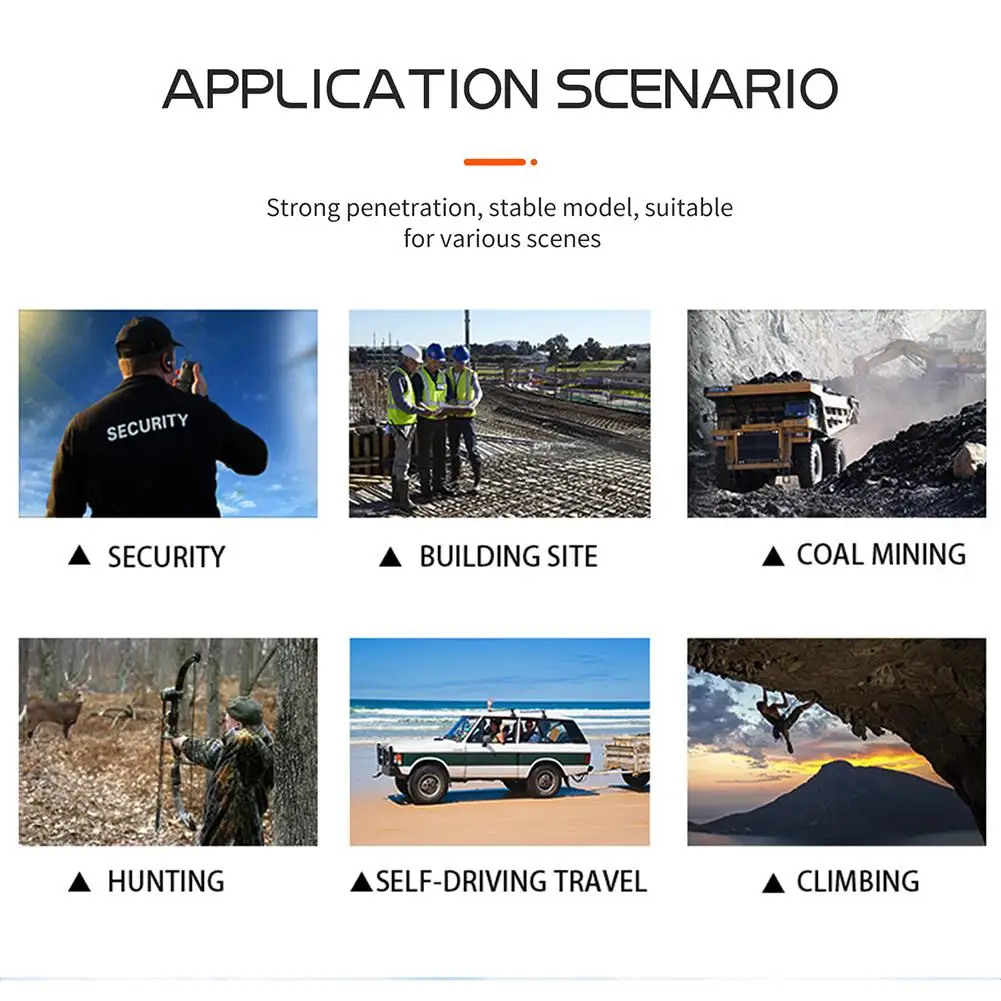 APPLICATION SCENARIO

Strong penetration, stable model, suitable for various scenes

SECURITY

▲ SECURITY

▲ BUILDING SITE

▲ COAL MINING

▲ HUNTING

▲SELF-DRIVING TRAVEL

▲ CLIMBING